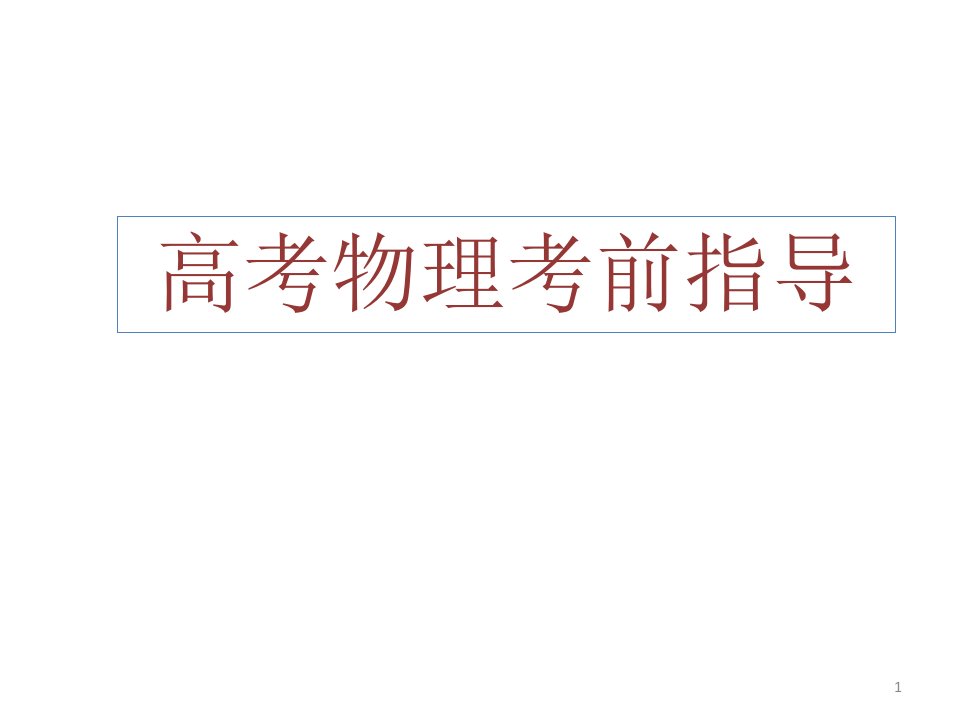 高考物理考前指导

1